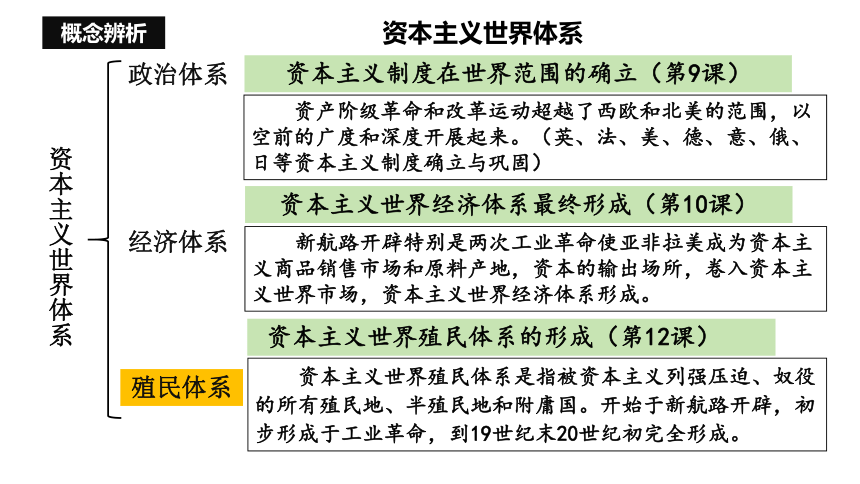 概念辨析

资本主义世界体系

资本主义世界体系

政治体系

资本主义制度在世界范围的确立（第9课）

资产阶级革命和改革运动超越了西欧和北美的范围，以空前的广度和深度开展起来。（英、法、美、德、意、俄、日等资本主义制度确立与巩固）

经济体系

资本主义世界经济体系最终形成（第10课）

新航路开辟特别是两次工业革命使亚非拉美成为资本主义商品销售市场和原料产地，资本的输出场所，卷入资本主义世界市场，资本主义世界经济体系形成。

殖民体系

资本主义世界殖民体系的形成（第12课）

资本主义世界殖民体系是指被资本主义列强压迫、奴役的所有殖民地、半殖民地和附庸国。开始于新航路开辟，初步形成于工业革命，到19世纪末20世纪初完全形成。